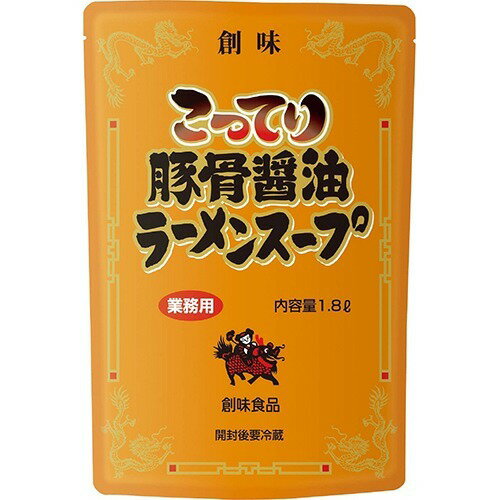 創味

こってり
豚骨醤油
ラーメンスープ

業務用

内容量1.8ℓ

創味食品

開封後要冷蔵